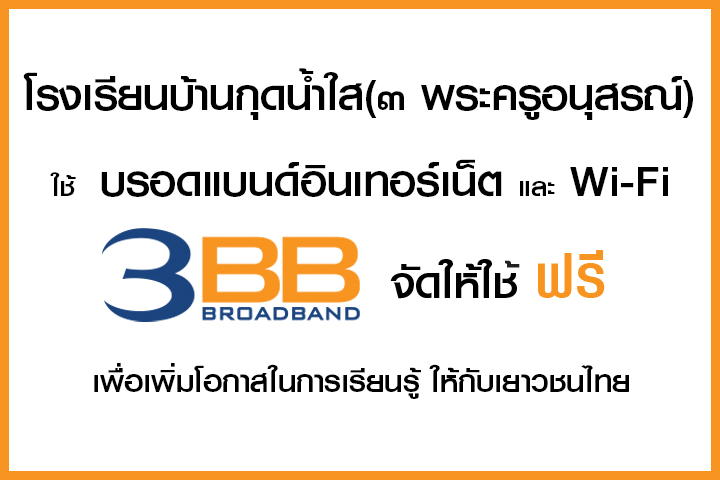 โรงเรียนบ้านกุดน้ำใส(๓ พระครูอนุสรณ์)

ใช้ บรอดแบนด์อินเทอร์เน็ต และ Wi-Fi

3BB BROADBAND จัดให้ใช้ ฟรี

เพื่อเพิ่มโอกาสในการเรียนรู้ ให้กับเยาวชนไทย